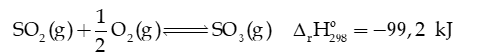 $SO_2(g) + \frac{1}{2}O_2(g) \rightleftharpoons SO_3(g) \quad \Delta_r H^o_{298} = -99,2 \text{ kJ}$